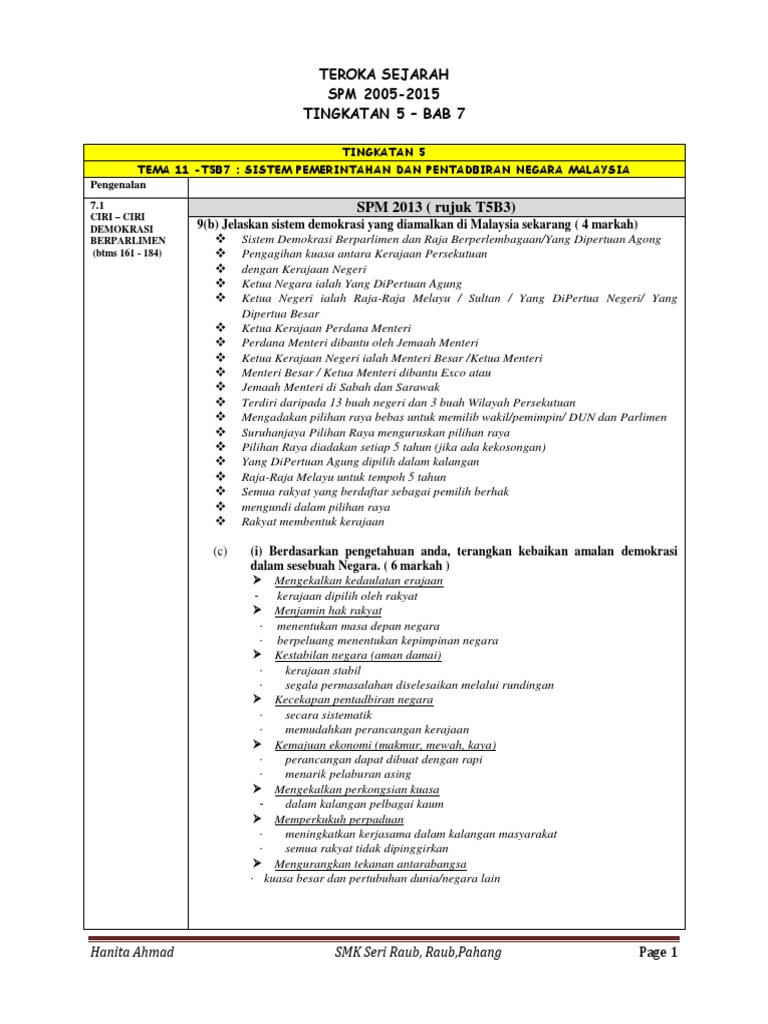 TEROKA SEJARAH
SPM 2005-2015
TINGKATAN 5 – BAB 7

TINGKATAN 5

TEMA 11 -T5B7 : SISTEM PEMERINTAHAN DAN PENTADBIRAN NEGARA MALAYSIA

Pengenalan

7.1
CIRI – CIRI DEMOKRASI BERPARLIMEN
(btms 161 - 184)

SPM 2013 ( rujuk T5B3)

9(b) Jelaskan sistem demokrasi yang diamalkan di Malaysia sekarang ( 4 markah)

❖ Sistem Demokrasi Berparlimen dan Raja Berperlembagaan/Yang Dipertuan Agong
❖ Pengagihan kuasa antara Kerajaan Persekutuan
❖ dengan Kerajaan Negeri
❖ Ketua Negara ialah Yang DiPertuan Agung
❖ Ketua Negeri ialah Raja-Raja Melayu / Sultan / Yang DiPertua Negeri/ Yang Dipertua Besar
❖ Ketua Kerajaan Perdana Menteri
❖ Perdana Menteri dibantu oleh Jemaah Menteri
❖ Ketua Kerajaan Negeri ialah Menteri Besar /Ketua Menteri
❖ Menteri Besar / Ketua Menteri dibantu Exco atau
❖ Jemaah Menteri di Sabah dan Sarawak
❖ Terdiri daripada 13 buah negeri dan 3 buah Wilayah Persekutuan
❖ Mengadakan pilihan raya bebas untuk memilib wakil/pemimpin/ DUN dan Parlimen
❖ Suruhanjaya Pilihan Raya menguruskan pilihan raya
❖ Pilihan Raya diadakan setiap 5 tahun (jika ada kekosongan)
❖ Yang DiPertuan Agung dipilih dalam kalangan
❖ Raja-Raja Melayu untuk tempoh 5 tahun
❖ Semua rakyat yang berdaftar sebagai pemilih berhak
❖ mengundi dalam pilihan raya
❖ Rakyat membentuk kerajaan

(c) (i) Berdasarkan pengetahuan anda, terangkan kebaikan amalan demokrasi dalam sesebuah Negara. ( 6 markah )

➤ Mengekalkan kedaulatan erajaan
- kerajaan dipilih oleh rakyat
➤ Menjamin hak rakyat
· menentukan masa depan negara
· berpeluang menentukan kepimpinan negara
➤ Kestabilan negara (aman damai)
· kerajaan stabil
· segala permasalahan diselesaikan melalui rundingan
➤ Kecekapan pentadbiran negara
· secara sistematik
· memudahkan perancangan kerajaan
➤ Kemajuan ekonomi (makmur, mewah, kaya)
· perancangan dapat dibuat dengan rapi
· menarik pelaburan asing
➤ Mengekalkan perkongsian kuasa
- dalam kalangan pelbagai kaum
➤ Memperkukuh perpaduan
· meningkatkan kerjasama dalam kalangan masyarakat
· semua rakyat tidak dipinggirkan
➤ Mengurangkan tekanan antarabangsa
· kuasa besar dan pertubuhan dunia/negara lain

Hanita Ahmad SMK Seri Raub, Raub,Pahang Page 1